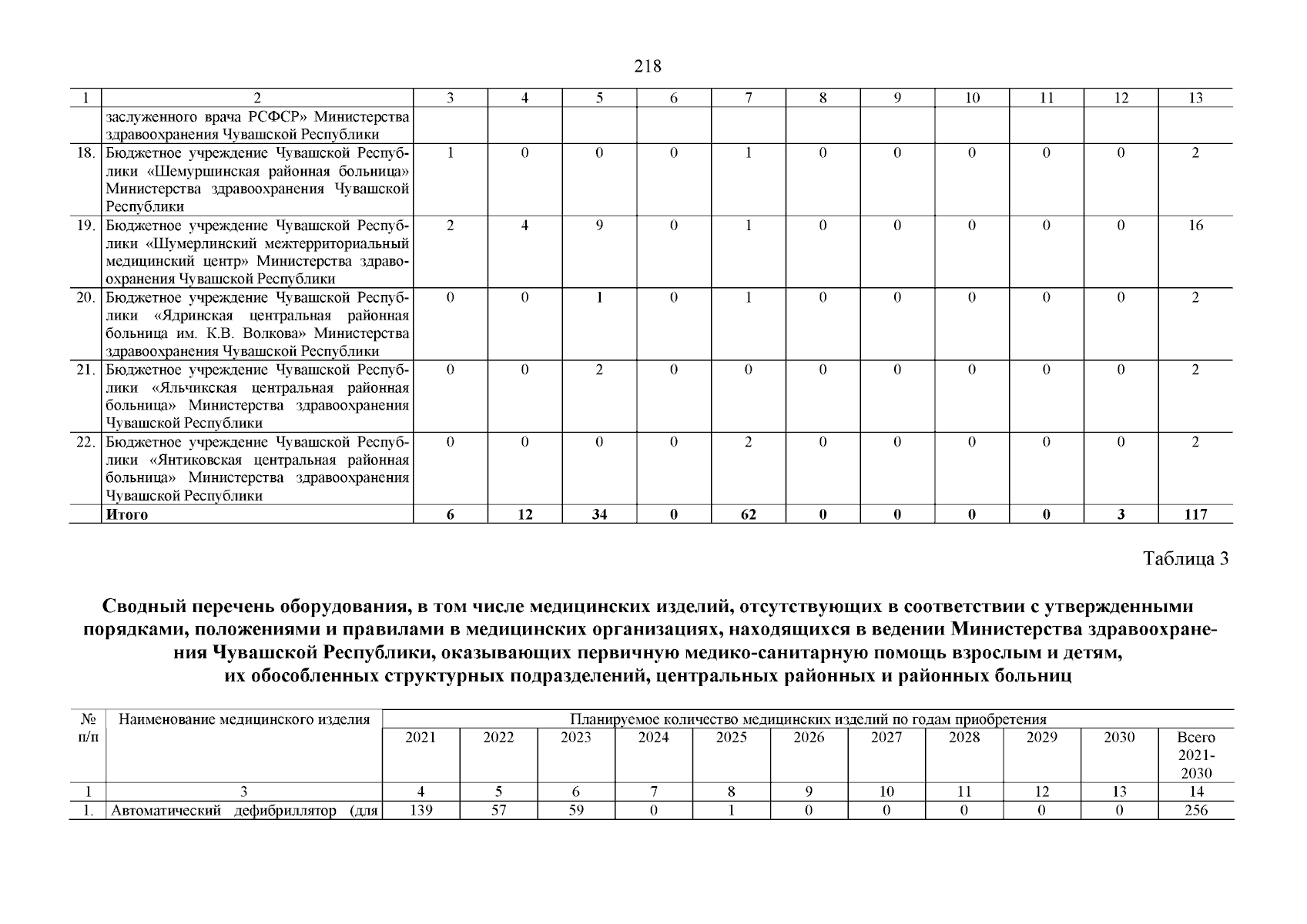 218

| 1 | 2 | 3 | 4 | 5 | 6 | 7 | 8 | 9 | 10 | 11 | 12 | 13 |
|---|---|---|---|---|---|---|---|---|---|---|---|---|
| | заслуженного врача РСФСР» Министерства здравоохранения Чувашской Республики | | | | | | | | | | | |
| 18. | Бюджетное учреждение Чувашской Республики «Шемуршинская районная больница» Министерства здравоохранения Чувашской Республики | 1 | 0 | 0 | 0 | 1 | 0 | 0 | 0 | 0 | 0 | 2 |
| 19. | Бюджетное учреждение Чувашской Республики «Шумерлинский межтерриториальный медицинский центр» Министерства здравоохранения Чувашской Республики | 2 | 4 | 9 | 0 | 1 | 0 | 0 | 0 | 0 | 0 | 16 |
| 20. | Бюджетное учреждение Чувашской Республики «Ядринская центральная районная больница им. К.В. Волкова» Министерства здравоохранения Чувашской Республики | 0 | 0 | 1 | 0 | 1 | 0 | 0 | 0 | 0 | 0 | 2 |
| 21. | Бюджетное учреждение Чувашской Республики «Яльчикская центральная районная больница» Министерства здравоохранения Чувашской Республики | 0 | 0 | 2 | 0 | 0 | 0 | 0 | 0 | 0 | 0 | 2 |
| 22. | Бюджетное учреждение Чувашской Республики «Янтиковская центральная районная больница» Министерства здравоохранения Чувашской Республики | 0 | 0 | 0 | 0 | 2 | 0 | 0 | 0 | 0 | 0 | 2 |
| | **Итого** | **6** | **12** | **34** | **0** | **62** | **0** | **0** | **0** | **0** | **3** | **117** |

Таблица 3

**Сводный перечень оборудования, в том числе медицинских изделий, отсутствующих в соответствии с утвержденными порядками, положениями и правилами в медицинских организациях, находящихся в ведении Министерства здравоохранения Чувашской Республики, оказывающих первичную медико-санитарную помощь взрослым и детям, их обособленных структурных подразделений, центральных районных и районных больниц**

| № п/п | Наименование медицинского изделия | Планируемое количество медицинских изделий по годам приобретения | | | | | | | | | | |
|---|---|---|---|---|---|---|---|---|---|---|---|---|
| | | 2021 | 2022 | 2023 | 2024 | 2025 | 2026 | 2027 | 2028 | 2029 | 2030 | Всего 2021-2030 |
| 1 | 3 | 4 | 5 | 6 | 7 | 8 | 9 | 10 | 11 | 12 | 13 | 14 |
| 1. | Автоматический дефибриллятор (для | 139 | 57 | 59 | 0 | 1 | 0 | 0 | 0 | 0 | 0 | 256 |